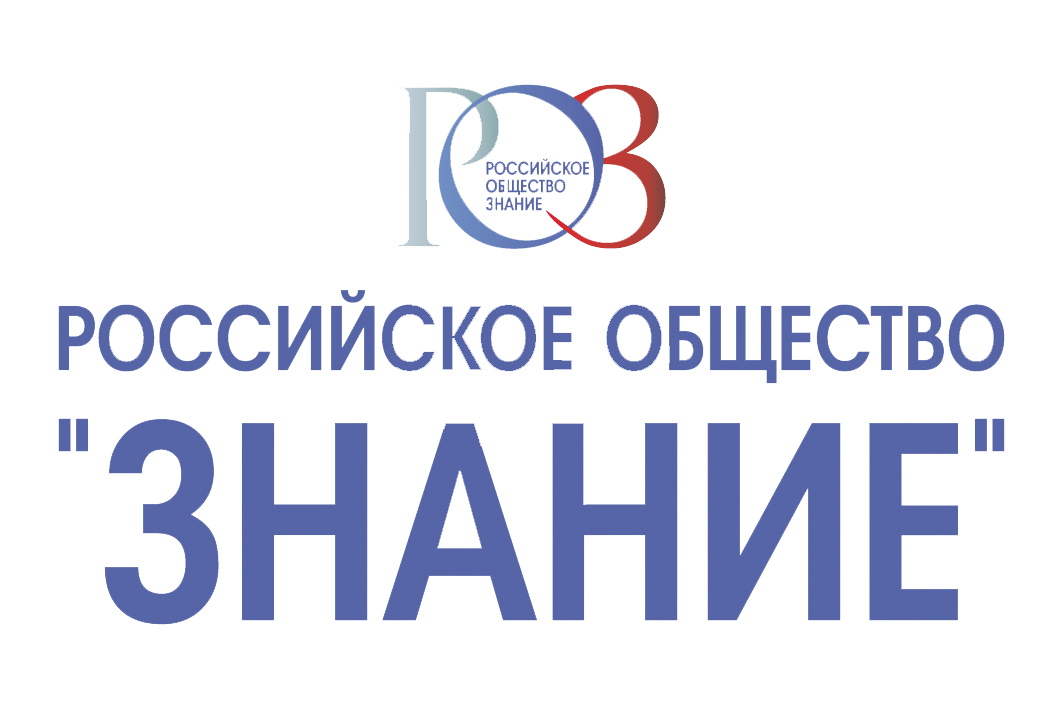 РОЗ
РОССИЙСКОЕ
ОБЩЕСТВО
ЗНАНИЕ

РОССИЙСКОЕ ОБЩЕСТВО
"ЗНАНИЕ"